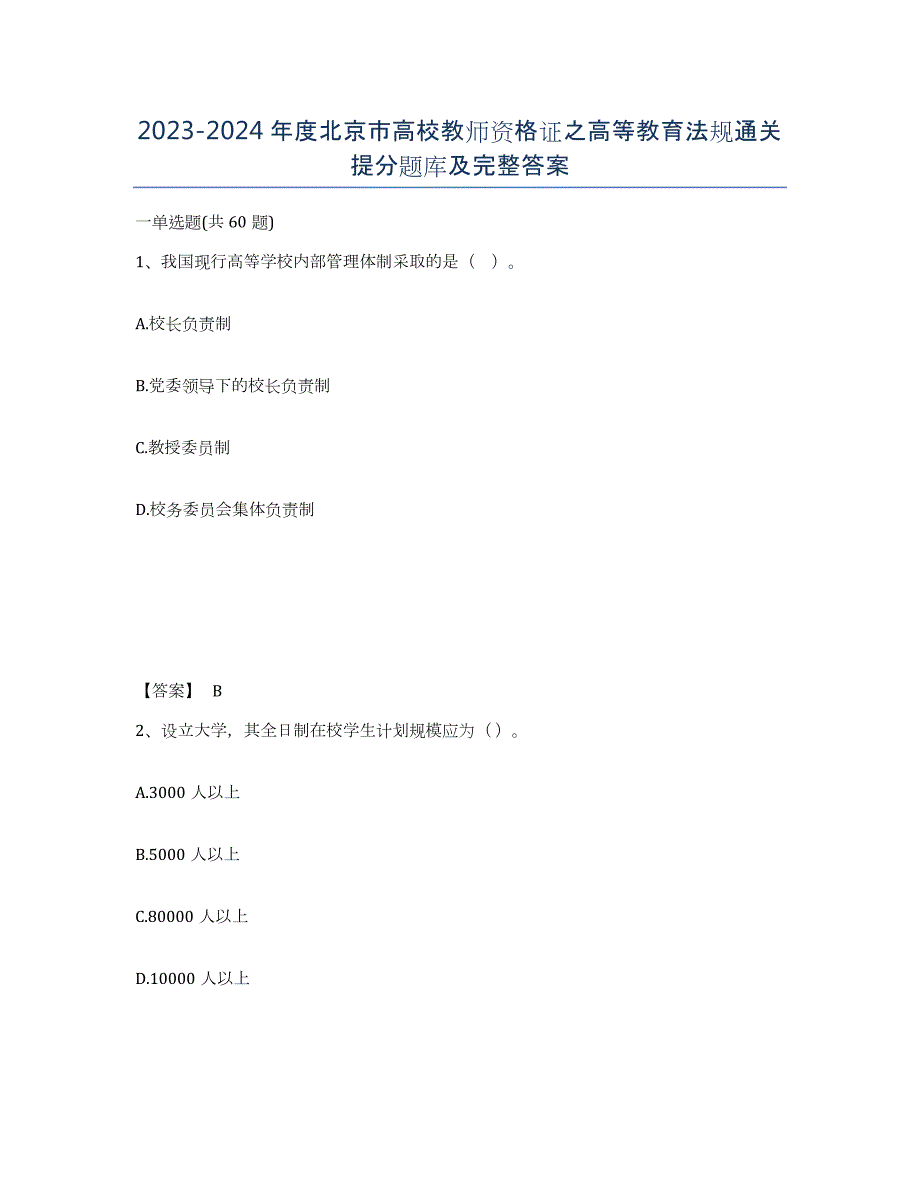 2023-2024 年度北京市高校教师资格证之高等教育法规通关提分题库及完整答案

一单选题(共 60 题)

1、我国现行高等学校内部管理体制采取的是（ ）。

A.校长负责制

B.党委领导下的校长负责制

C.教授委员制

D.校务委员会集体负责制

【答案】 B

2、设立大学，其全日制在校学生计划规模应为（）。

A.3000 人以上

B.5000 人以上

C.80000 人以上

D.10000 人以上